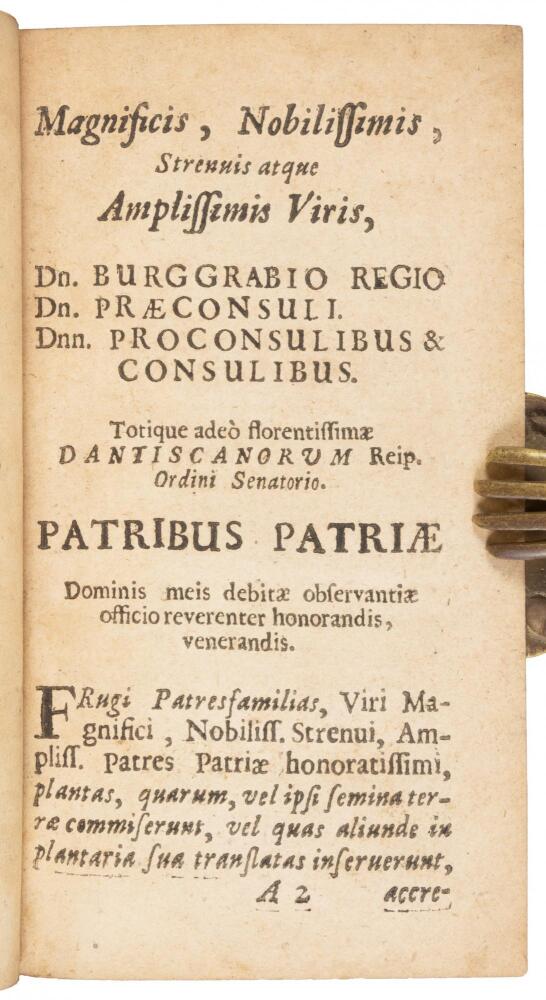 Magnificis, Nobilissimis, Strenuis atque Amplissimis Viris,

Dn. BURGGRABIO REGIO
Dn. PRÆCONSULI.
Dnn. PROCONSULIBUS & CONSULIBUS.

Totique adeò florentissimæ DANTISCANORUM Reip. Ordini Senatorio.

PATRIBUS PATRIÆ

Dominis meis debitæ observantiæ officio reverenter honorandis, venerandis.

FRugi Patresfamilias, Viri Magnifici, Nobiliss. Strenui, Ampliss. Patres Patriæ honoratissimi, plantas, quarum, vel ipsi semina terræ commiserunt, vel quas aliunde in plantaria sua translatas inseruerunt,

A 2 accre-